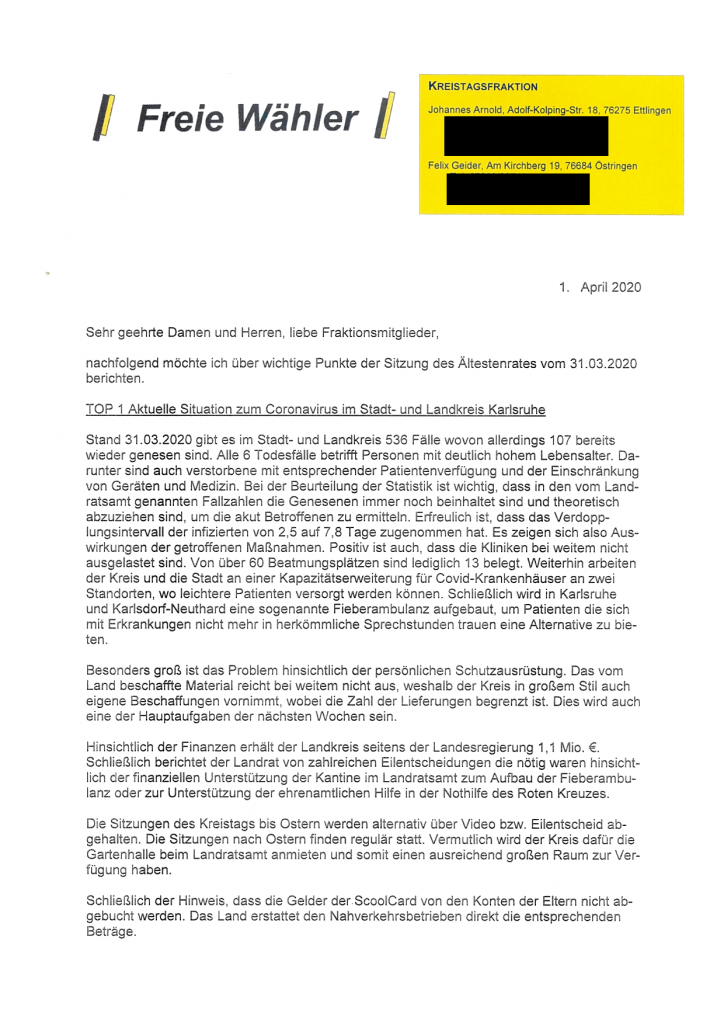 Freie Wähler

KREISTAGSFRAKTION

Johannes Arnold, Adolf-Kolping-Str. 18, 76275 Ettlingen

Felix Geider, Am Kirchberg 19, 76684 Östringen

1. April 2020

Sehr geehrte Damen und Herren, liebe Fraktionsmitglieder,

nachfolgend möchte ich über wichtige Punkte der Sitzung des Ältestenrates vom 31.03.2020 berichten.

TOP 1 Aktuelle Situation zum Coronavirus im Stadt- und Landkreis Karlsruhe

Stand 31.03.2020 gibt es im Stadt- und Landkreis 536 Fälle wovon allerdings 107 bereits wieder genesen sind. Alle 6 Todesfälle betrifft Personen mit deutlich hohem Lebensalter. Darunter sind auch verstorbene mit entsprechender Patientenverfügung und der Einschränkung von Geräten und Medizin. Bei der Beurteilung der Statistik ist wichtig, dass in den vom Landratsamt genannten Fallzahlen die Genesenen immer noch beinhaltet sind und theoretisch abzuziehen sind, um die akut Betroffenen zu ermitteln. Erfreulich ist, dass das Verdopplungsintervall der infizierten von 2,5 auf 7,8 Tage zugenommen hat. Es zeigen sich also Auswirkungen der getroffenen Maßnahmen. Positiv ist auch, dass die Kliniken bei weitem nicht ausgelastet sind. Von über 60 Beatmungsplätzen sind lediglich 13 belegt. Weiterhin arbeiten der Kreis und die Stadt an einer Kapazitätserweiterung für Covid-Krankenhäuser an zwei Standorten, wo leichtere Patienten versorgt werden können. Schließlich wird in Karlsruhe und Karlsdorf-Neuthard eine sogenannte Fieberambulanz aufgebaut, um Patienten die sich mit Erkrankungen nicht mehr in herkömmliche Sprechstunden trauen eine Alternative zu bieten.

Besonders groß ist das Problem hinsichtlich der persönlichen Schutzausrüstung. Das vom Land beschaffte Material reicht bei weitem nicht aus, weshalb der Kreis in großem Stil auch eigene Beschaffungen vornimmt, wobei die Zahl der Lieferungen begrenzt ist. Dies wird auch eine der Hauptaufgaben der nächsten Wochen sein.

Hinsichtlich der Finanzen erhält der Landkreis seitens der Landesregierung 1,1 Mio. €. Schließlich berichtet der Landrat von zahlreichen Eilentscheidungen die nötig waren hinsichtlich der finanziellen Unterstützung der Kantine im Landratsamt zum Aufbau der Fieberambulanz oder zur Unterstützung der ehrenamtlichen Hilfe in der Nothilfe des Roten Kreuzes.

Die Sitzungen des Kreistags bis Ostern werden alternativ über Video bzw. Eilentscheid abgehalten. Die Sitzungen nach Ostern finden regulär statt. Vermutlich wird der Kreis dafür die Gartenhalle beim Landratsamt anmieten und somit einen ausreichend großen Raum zur Verfügung haben.

Schließlich der Hinweis, dass die Gelder der ScoolCard von den Konten der Eltern nicht abgebucht werden. Das Land erstattet den Nahverkehrsbetrieben direkt die entsprechenden Beträge.